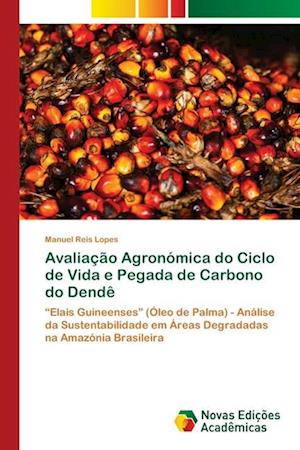 Manuel Reis Lopes

Avaliação Agronómica do Ciclo de Vida e Pegada de Carbono do Dendê

"Elais Guineenses" (Óleo de Palma) - Análise da Sustentabilidade em Áreas Degradadas na Amazónia Brasileira

Novas Edições Acadêmicas